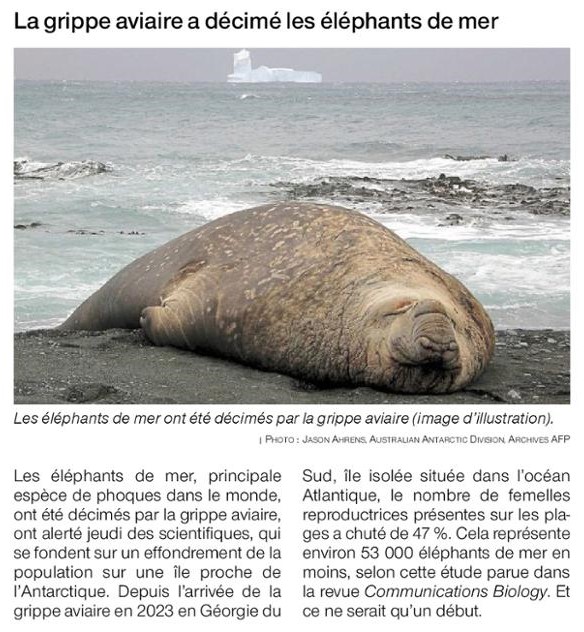 La grippe aviaire a décimé les éléphants de mer

Les éléphants de mer ont été décimés par la grippe aviaire (image d'illustration).

| PHOTO : JASON AHRENS, AUSTRALIAN ANTARCTIC DIVISION, ARCHIVES AFP

Les éléphants de mer, principale espèce de phoques dans le monde, ont été décimés par la grippe aviaire, ont alerté jeudi des scientifiques, qui se fondent sur un effondrement de la population sur une île proche de l'Antarctique. Depuis l'arrivée de la grippe aviaire en 2023 en Géorgie du Sud, île isolée située dans l'océan Atlantique, le nombre de femelles reproductrices présentes sur les plages a chuté de 47 %. Cela représente environ 53 000 éléphants de mer en moins, selon cette étude parue dans la revue Communications Biology. Et ce ne serait qu'un début.